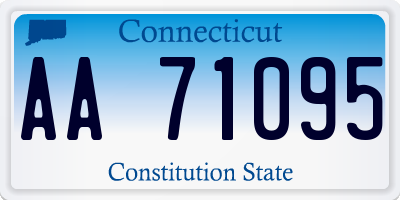 Connecticut
AA 71095
Constitution State